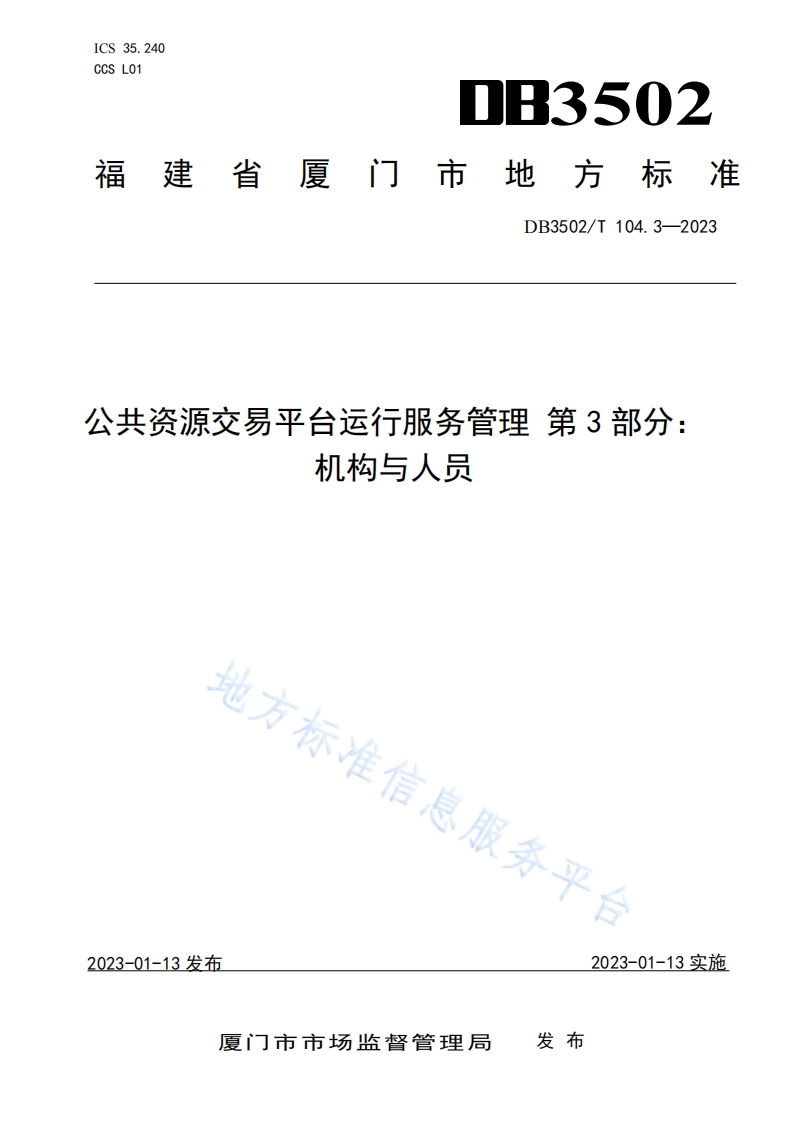 ICS 35.240
CCS L01

DB3502

福建省厦门市地方标准

DB3502/T 104.3—2023

公共资源交易平台运行服务管理 第3部分：机构与人员

地方标准信息服务平台

2023-01-13 发布

2023-01-13 实施

厦门市市场监督管理局 发布